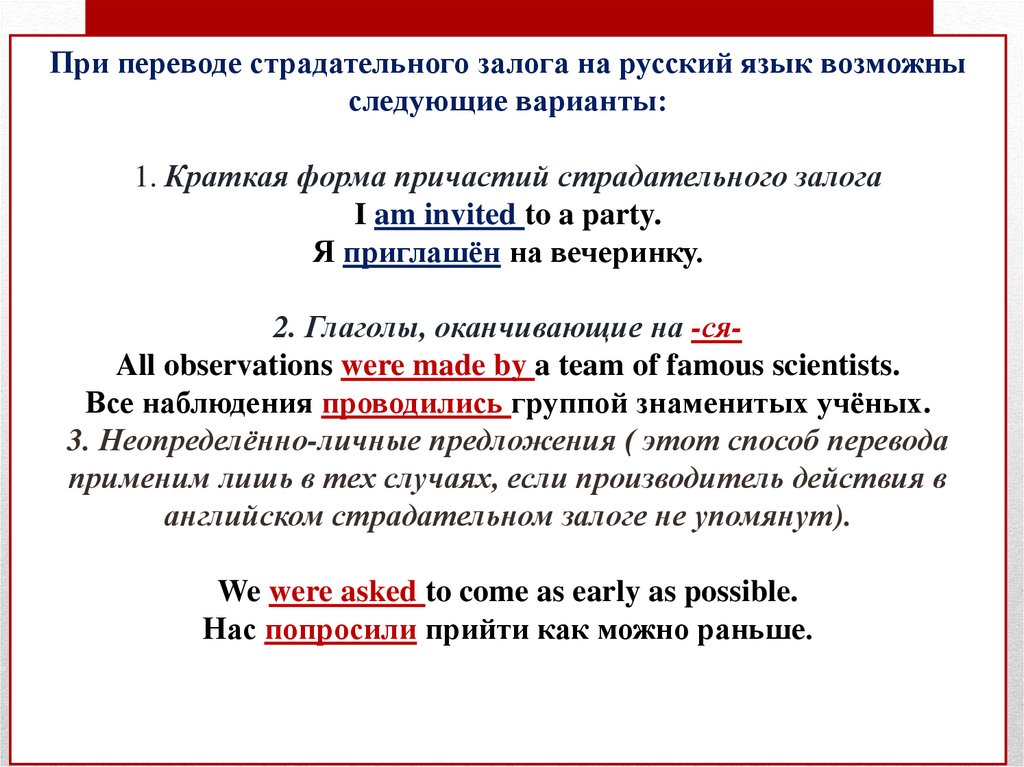 При переводе страдательного залога на русский язык возможны следующие варианты:

1. Краткая форма причастий страдательного залога
I am invited to a party.
Я приглашён на вечеринку.

2. Глаголы, оканчивающие на -ся-
All observations were made by a team of famous scientists.
Все наблюдения проводились группой знаменитых учёных.
3. Неопределённо-личные предложения ( этот способ перевода применим лишь в тех случаях, если производитель действия в английском страдательном залоге не упомянут).

We were asked to come as early as possible.
Нас попросили прийти как можно раньше.